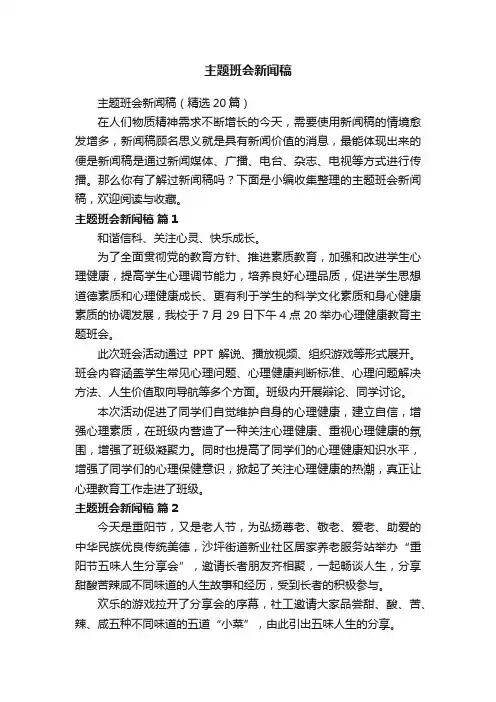 主题班会新闻稿

主题班会新闻稿（精选20篇）

在人们物质精神需求不断增长的今天，需要使用新闻稿的情境愈发增多，新闻稿顾名思义就是具有新闻价值的消息，最能体现出来的便是新闻稿是通过新闻媒体、广播、电台、杂志、电视等方式进行传播。那么你有了解过新闻稿吗？下面是小编收集整理的主题班会新闻稿，欢迎阅读与收藏。

主题班会新闻稿 篇1

和谐信科、关注心灵、快乐成长。

为了全面贯彻党的教育方针、推进素质教育，加强和改进学生心理健康，提高学生心理调节能力，培养良好心理品质，促进学生思想道德素质和心理健康成长、更有利于学生的科学文化素质和身心健康素质的协调发展，我校于7月29日下午4点20举办心理健康教育主题班会。

此次班会活动通过 PPT 解说、播放视频、组织游戏等形式展开。班会内容涵盖学生常见心理问题、心理健康判断标准、心理问题解决方法、人生价值取向导航等多个方面。班级内开展辩论、同学讨论。

本次活动促进了同学们自觉维护自身的心理健康，建立自信，增强心理素质，在班级内营造了一种关注心理健康、重视心理健康的氛围，增强了班级凝聚力。同时也提高了同学们的心理健康知识水平，增强了同学们的心理保健意识，掀起了关注心理健康的热潮，真正让心理教育工作走进了班级。

主题班会新闻稿 篇2

今天是重阳节，又是老人节，为弘扬尊老、敬老、爱老、助爱的中华民族优良传统美德，沙坪街道新业社区居家养老服务站举办“重阳节五味人生分享会”，邀请长者朋友齐相聚，一起畅谈人生，分享甜酸苦辣咸不同味道的人生故事和经历，受到长者的积极参与。

欢乐的游戏拉开了分享会的序幕，社工邀请大家品尝甜、酸、苦、辣、咸五种不同味道的五道“小菜”，由此引出五味人生的分享。